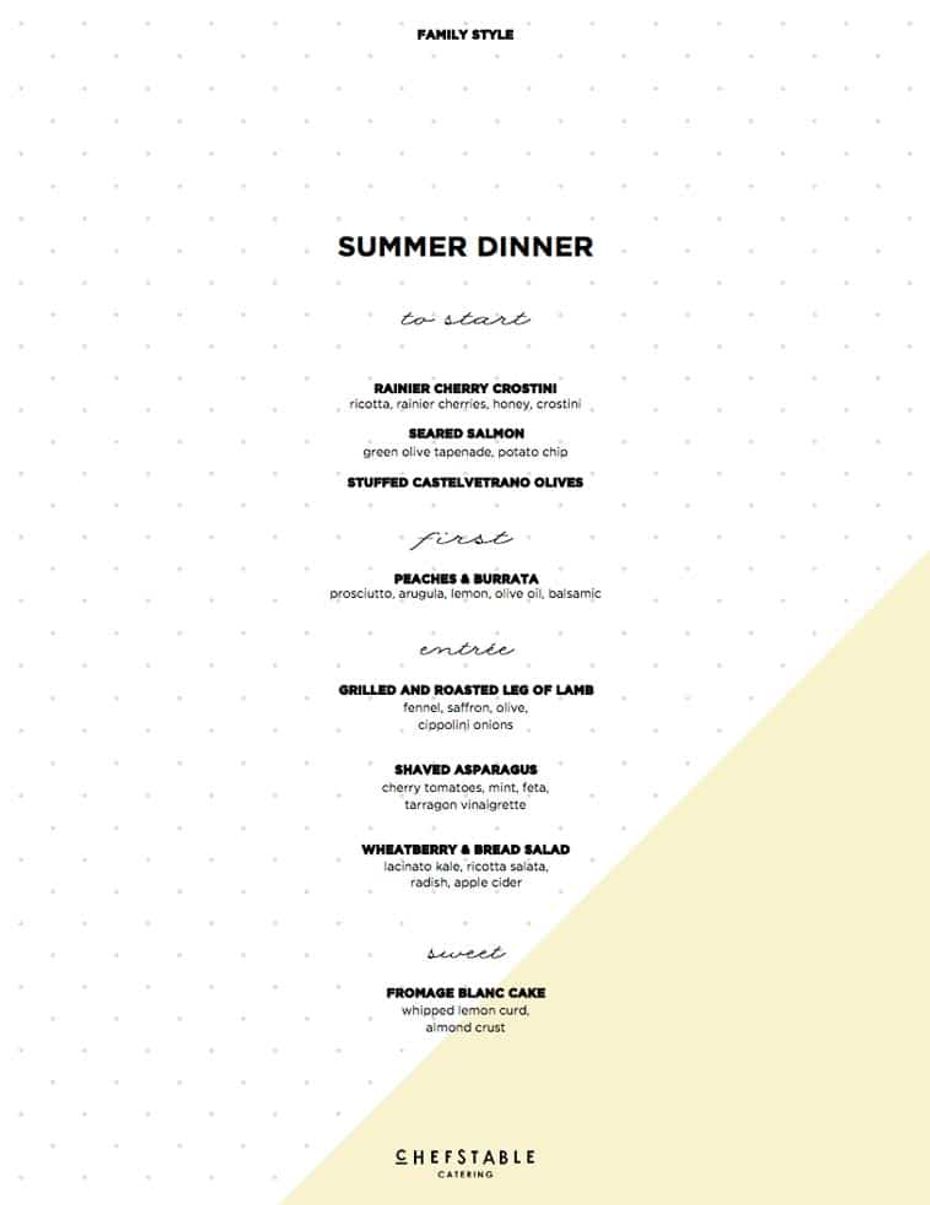 FAMILY STYLE

SUMMER DINNER

to start

RAINIER CHERRY CROSTINI
ricotta, rainier cherries, honey, crostini

SEARED SALMON
green olive tapenade, potato chip

STUFFED CASTELVETRANO OLIVES

first

PEACHES & BURRATA
prosciutto, arugula, lemon, olive oil, balsamic

entrée

GRILLED AND ROASTED LEG OF LAMB
fennel, saffron, olive, cippolini onions

SHAVED ASPARAGUS
cherry tomatoes, mint, feta, tarragon vinaigrette

WHEATBERRY & BREAD SALAD
lacinato kale, ricotta salata, radish, apple cider

sweet

FROMAGE BLANC CAKE
whipped lemon curd, almond crust

CHEFSTABLE
CATERING